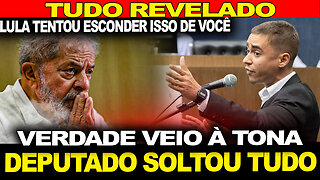 TUDO REVELADO
LULA TENTOU ESCONDER ISSO DE VOCÊ
VERDADE VEIO À TONA
DEPUTADO SOLTOU TUDO